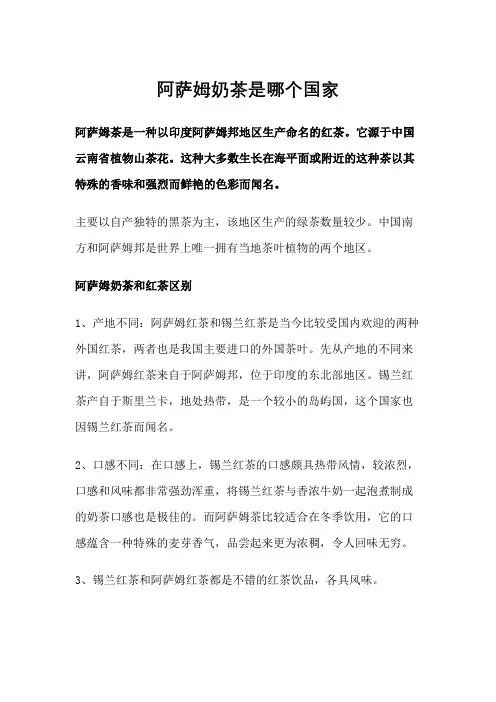 阿萨姆奶茶是哪个国家

阿萨姆茶是一种以印度阿萨姆邦地区生产命名的红茶。它源于中国云南省植物山茶花。这种大多数生长在海平面或附近的这种茶以其特殊的香味和强烈而鲜艳的色彩而闻名。

主要以自产独特的黑茶为主，该地区生产的绿茶数量较少。中国南方和阿萨姆邦是世界上唯一拥有当地茶叶植物的两个地区。

阿萨姆奶茶和红茶区别

1、产地不同：阿萨姆红茶和锡兰红茶是当今比较受国内欢迎的两种外国红茶，两者也是我国主要进口的外国茶叶。先从产地的不同来讲，阿萨姆红茶来自于阿萨姆邦，位于印度的东北部地区。锡兰红茶产自于斯里兰卡，地处热带，是一个较小的岛屿国，这个国家也因锡兰红茶而闻名。

2、口感不同：在口感上，锡兰红茶的口感颇具热带风情，较浓烈，口感和风味都非常强劲浑重，将锡兰红茶与香浓牛奶一起泡煮制成的奶茶口感也是极佳的。而阿萨姆茶比较适合在冬季饮用，它的口感蕴含一种特殊的麦芽香气，品尝起来更为浓稠，令人回味无穷。

3、锡兰红茶和阿萨姆红茶都是不错的红茶饮品，各具风味。